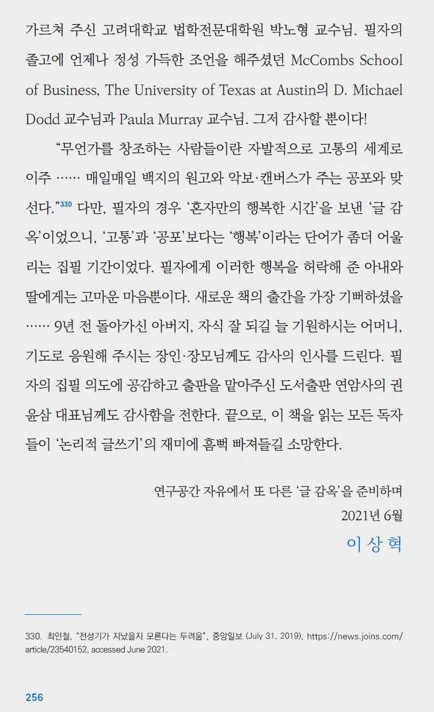 가르쳐 주신 고려대학교 법학전문대학원 박노형 교수님. 필자의 졸고에 언제나 정성 가득한 조언을 해주셨던 McCombs School of Business, The University of Texas at Austin의 D. Michael Dodd 교수님과 Paula Murray 교수님. 그저 감사할 뿐이다!

"무언가를 창조하는 사람들이란 자발적으로 고통의 세계로 이주 …… 매일매일 백지의 원고와 악보·캔버스가 주는 공포와 맞선다."$^{330}$ 다만, 필자의 경우 '혼자만의 행복한 시간'을 보낸 '글 감옥'이었으니, '고통'과 '공포'보다는 '행복'이라는 단어가 좀더 어울리는 집필 기간이었다. 필자에게 이러한 행복을 허락해 준 아내와 딸에게는 고마운 마음뿐이다. 새로운 책의 출간을 가장 기뻐하셨을 …… 9년 전 돌아가신 아버지, 자식 잘 되길 늘 기원하시는 어머니, 기도로 응원해 주시는 장인·장모님께도 감사의 인사를 드린다. 필자의 집필 의도에 공감하고 출판을 맡아주신 도서출판 연암사의 권윤삼 대표님께도 감사함을 전한다. 끝으로, 이 책을 읽는 모든 독자들이 '논리적 글쓰기'의 재미에 흠뻑 빠져들길 소망한다.

연구공간 자유에서 또 다른 '글 감옥'을 준비하며
2021년 6월
이 상 혁

330. 최인철, "전성기가 지났을지 모른다는 두려움", 중앙일보 (July 31, 2019), https://news.joins.com/article/23540152, accessed June 2021.

256